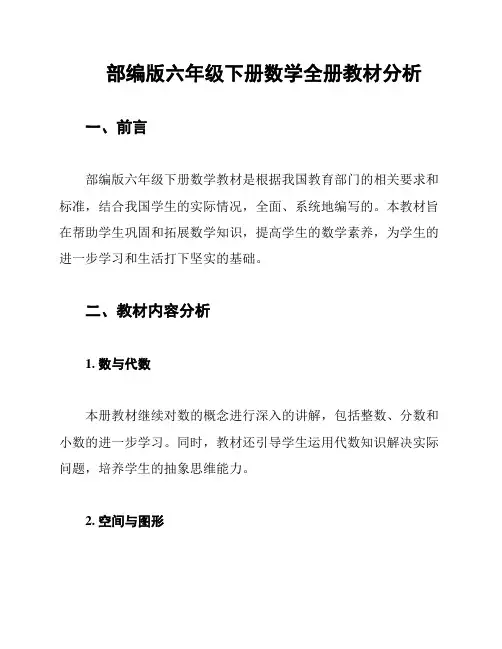 部编版六年级下册数学全册教材分析

一、前言

部编版六年级下册数学教材是根据我国教育部门的相关要求和标准，结合我国学生的实际情况，全面、系统地编写的。本教材旨在帮助学生巩固和拓展数学知识，提高学生的数学素养，为学生的进一步学习和生活打下坚实的基础。

二、教材内容分析

1. 数与代数

本册教材继续对数的概念进行深入的讲解，包括整数、分数和小数的进一步学习。同时，教材还引导学生运用代数知识解决实际问题，培养学生的抽象思维能力。

2. 空间与图形